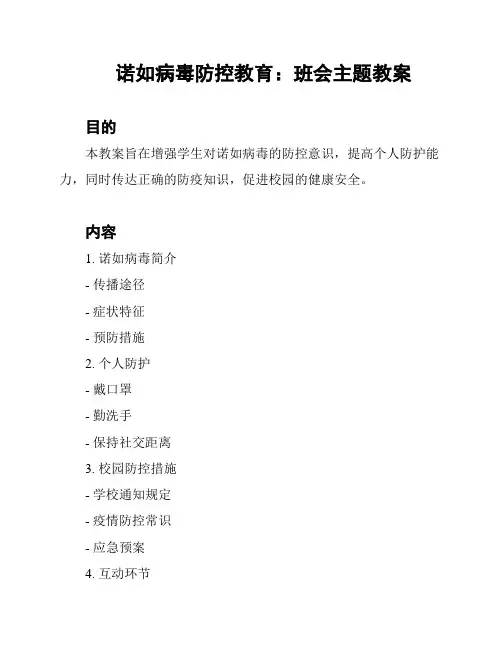 诺如病毒防控教育：班会主题教案

目的

本教案旨在增强学生对诺如病毒的防控意识，提高个人防护能力，同时传达正确的防疫知识，促进校园的健康安全。

内容

1. 诺如病毒简介

- 传播途径

- 症状特征

- 预防措施

2. 个人防护

- 戴口罩

- 勤洗手

- 保持社交距离

3. 校园防控措施

- 学校通知规定

- 疫情防控常识

- 应急预案

4. 互动环节